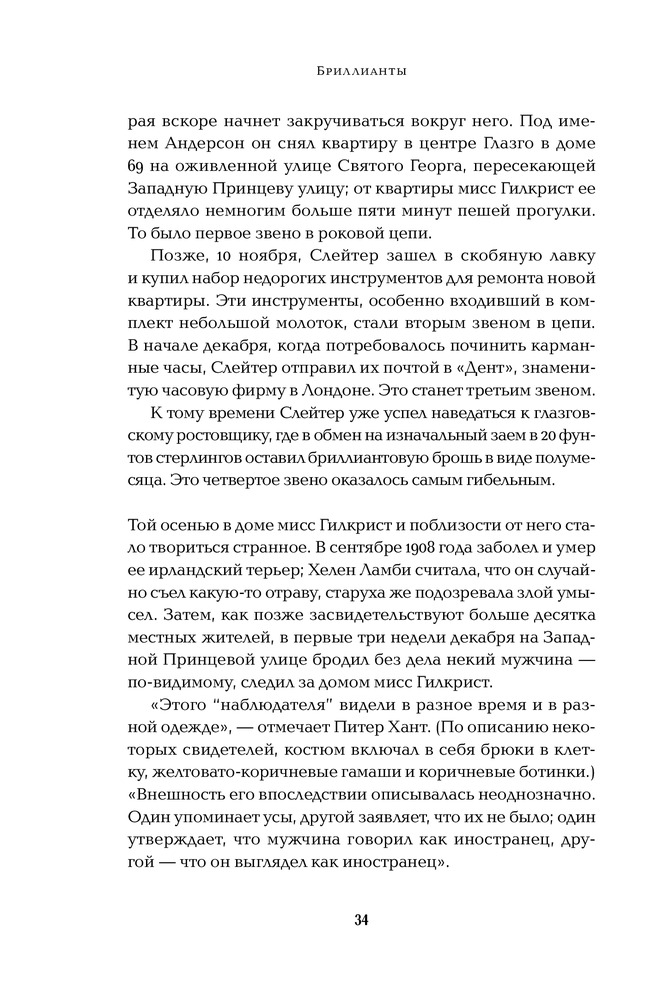 Бриллианты

рая вскоре начнет закручиваться вокруг него. Под именем Андерсон он снял квартиру в центре Глазго в доме 69 на оживленной улице Святого Георга, пересекающей Западную Принцеву улицу; от квартиры мисс Гилкрист ее отделяло немногим больше пяти минут пешей прогулки. То было первое звено в роковой цепи.

Позже, 10 ноября, Слейтер зашел в скобяную лавку и купил набор недорогих инструментов для ремонта новой квартиры. Эти инструменты, особенно входивший в комплект небольшой молоток, стали вторым звеном в цепи. В начале декабря, когда потребовалось починить карманные часы, Слейтер отправил их почтой в «Дент», знаменитую часовую фирму в Лондоне. Это станет третьим звеном.

К тому времени Слейтер уже успел наведаться к глазговскому ростовщику, где в обмен на изначальный заем в 20 фунтов стерлингов оставил бриллиантовую брошь в виде полумесяца. Это четвертое звено оказалось самым гибельным.

Той осенью в доме мисс Гилкрист и поблизости от него стало твориться странное. В сентябре 1908 года заболел и умер ее ирландский терьер; Хелен Ламби считала, что он случайно съел какую-то отраву, старуха же подозревала злой умысел. Затем, как позже засвидетельствуют больше десятка местных жителей, в первые три недели декабря на Западной Принцевой улице бродил без дела некий мужчина — по-видимому, следил за домом мисс Гилкрист.

«Этого "наблюдателя" видели в разное время и в разной одежде», — отмечает Питер Хант. (По описанию некоторых свидетелей, костюм включал в себя брюки в клетку, желтовато-коричневые гамаши и коричневые ботинки.) «Внешность его впоследствии описывалась неоднозначно. Один упоминает усы, другой заявляет, что их не было; один утверждает, что мужчина говорил как иностранец, другой — что он выглядел как иностранец».

34